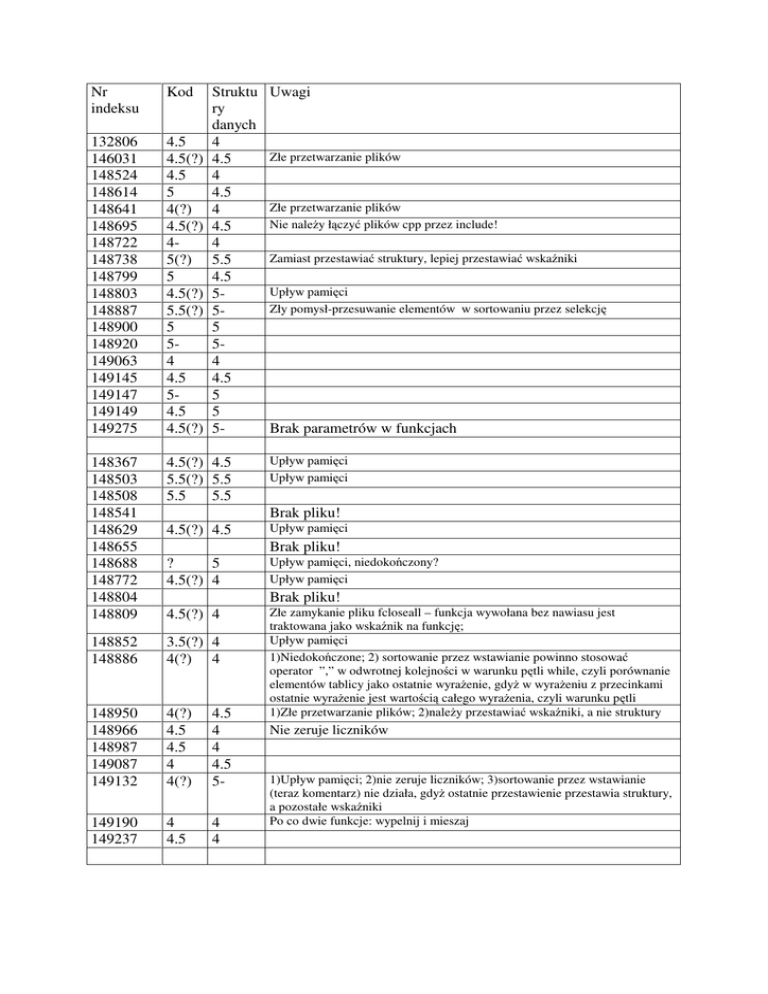 | Nr indeksu | Kod | Struktury danych | Uwagi |
|---|---|---|---|
| 132806 | 4.5 | 4 | |
| 146031 | 4.5(?) | 4.5 | Złe przetwarzanie plików |
| 148524 | 4.5 | 4 | |
| 148614 | 5 | 4.5 | |
| 148641 | 4(?) | 4 | Złe przetwarzanie plików |
| 148695 | 4.5(?) | 4.5 | Nie należy łączyć plików cpp przez include! |
| 148722 | 4- | 4 | |
| 148738 | 5(?) | 5.5 | Zamiast przestawiać struktury, lepiej przestawiać wskaźniki |
| 148799 | 5 | 4.5 | |
| 148803 | 4.5(?) | 5- | Upływ pamięci |
| 148887 | 5.5(?) | 5- | Zły pomysł-przesuwanie elementów w sortowaniu przez selekcję |
| 148900 | 5 | 5 | |
| 148920 | 5- | 5- | |
| 149063 | 4 | 4 | |
| 149145 | 4.5 | 4.5 | |
| 149147 | 5- | 5 | |
| 149149 | 4.5 | 5 | |
| 149275 | 4.5(?) | 5- | Brak parametrów w funkcjach |
| | | | |
| 148367 | 4.5(?) | 4.5 | Upływ pamięci |
| 148503 | 5.5(?) | 5.5 | Upływ pamięci |
| 148508 | 5.5 | 5.5 | |
| 148541 | | | Brak pliku! |
| 148629 | 4.5(?) | 4.5 | Upływ pamięci |
| 148655 | | | Brak pliku! |
| 148688 | ? | 5 | Upływ pamięci, niedokończony? |
| 148772 | 4.5(?) | 4 | Upływ pamięci |
| 148804 | | | Brak pliku! |
| 148809 | 4.5(?) | 4 | Złe zamykanie pliku fcloseall – funkcja wywołana bez nawiasu jest traktowana jako wskaźnik na funkcję; |
| 148852 | 3.5(?) | 4 | Upływ pamięci |
| 148886 | 4(?) | 4 | 1)Niedokończone; 2) sortowanie przez wstawianie powinno stosować operator ”,” w odwrotnej kolejności w warunku pętli while, czyli porównanie elementów tablicy jako ostatnie wyrażenie, gdyż w wyrażeniu z przecinkami ostatnie wyrażenie jest wartością całego wyrażenia, czyli warunku pętli |
| 148950 | 4(?) | 4.5 | 1)Złe przetwarzanie plików; 2)należy przestawiać wskaźniki, a nie struktury |
| 148966 | 4.5 | 4 | Nie zeruje liczników |
| 148987 | 4.5 | 4 | |
| 149087 | 4 | 4.5 | |
| 149132 | 4(?) | 5- | 1)Upływ pamięci; 2)nie zeruje liczników; 3)sortowanie przez wstawianie (teraz komentarz) nie działa, gdyż ostatnie przestawienie przestawia struktury, a pozostałe wskaźniki |
| 149190 | 4 | 4 | Po co dwie funkcje: wypelnij i mieszaj |
| 149237 | 4.5 | 4 | |
| | | | |